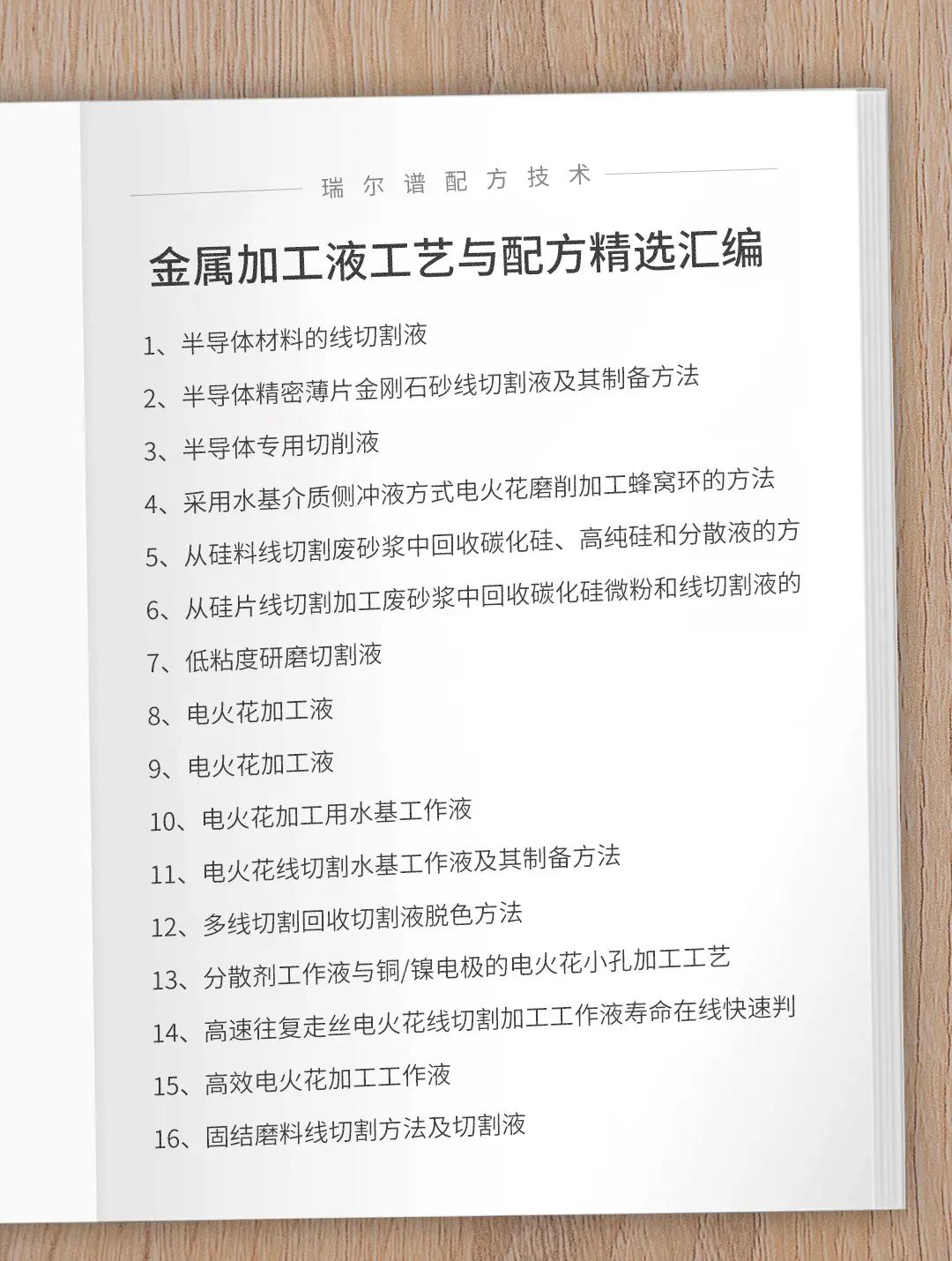 瑞尔谱配方技术

金属加工液工艺与配方精选汇编

1、半导体材料的线切割液
2、半导体精密薄片金刚石砂线切割液及其制备方法
3、半导体专用切削液
4、采用水基介质侧冲液方式电火花磨削加工蜂窝环的方法
5、从硅料线切割废砂浆中回收碳化硅、高纯硅和分散液的方
6、从硅片线切割加工废砂浆中回收碳化硅微粉和线切割液的
7、低粘度研磨切割液
8、电火花加工液
9、电火花加工液
10、电火花加工用水基工作液
11、电火花线切割水基工作液及其制备方法
12、多线切割回收切割液脱色方法
13、分散剂工作液与铜/镍电极的电火花小孔加工工艺
14、高速往复走丝电火花线切割加工工作液寿命在线快速判
15、高效电火花加工工作液
16、固结磨料线切割方法及切割液